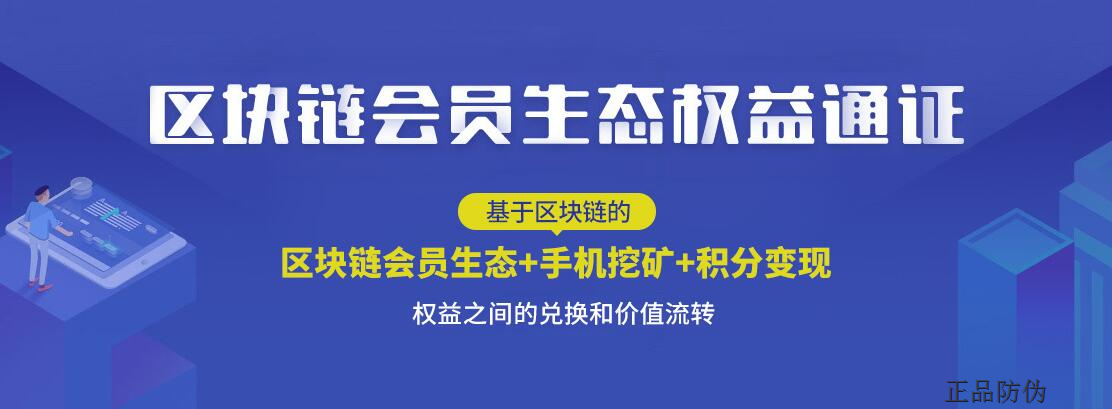 区块链会员生态权益通证

基于区块链的

区块链会员生态+手机挖矿+积分变现

权益之间的兑换和价值流转

正品防伪